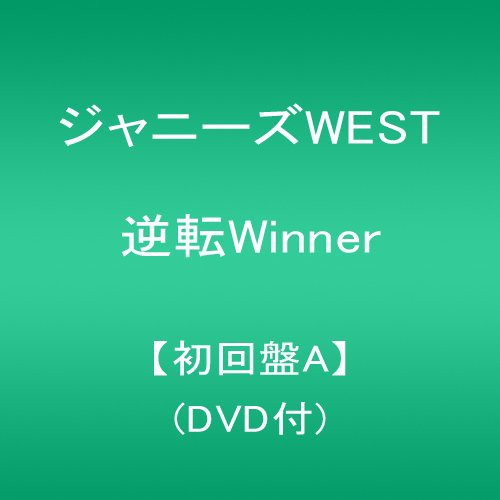 ジャニーズWEST

逆転Winner

【初回盤A】
（DVD付）